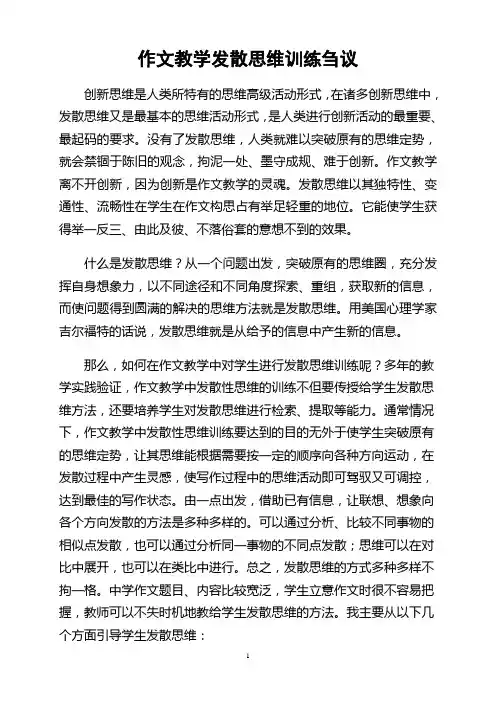 作文教学发散思维训练刍议

创新思维是人类所特有的思维高级活动形式，在诸多创新思维中，发散思维又是最基本的思维活动形式，是人类进行创新活动的最重要、最起码的要求。没有了发散思维，人类就难以突破原有的思维定势，就会禁锢于陈旧的观念，拘泥一处、墨守成规、难于创新。作文教学离不开创新，因为创新是作文教学的灵魂。发散思维以其独特性、变通性、流畅性在学生在作文构思占有举足轻重的地位。它能使学生获得举一反三、由此及彼、不落俗套的意想不到的效果。

什么是发散思维？从一个问题出发，突破原有的思维圈，充分发挥自身想象力，以不同途径和不同角度探索、重组，获取新的信息，而使问题得到圆满的解决的思维方法就是发散思维。用美国心理学家吉尔福特的话说，发散思维就是从给予的信息中产生新的信息。

那么，如何在作文教学中对学生进行发散思维训练呢？多年的教学实践验证，作文教学中发散性思维的训练不但要传授给学生发散思维方法，还要培养学生对发散思维进行检索、提取等能力。通常情况下，作文教学中发散性思维训练要达到的目的无外于使学生突破原有的思维定势，让其思维能根据需要按一定的顺序向各种方向运动，在发散过程中产生灵感，使写作过程中的思维活动即可驾驭又可调控，达到最佳的写作状态。由一点出发，借助已有信息，让联想、想象向各个方向发散的方法是多种多样的。可以通过分析、比较不同事物的相似点发散，也可以通过分析同一事物的不同点发散；思维可以在对比中展开，也可以在类比中进行。总之，发散思维的方式多种多样不拘一格。中学作文题目、内容比较宽泛，学生立意作文时很不容易把握，教师可以不失时机地教给学生发散思维的方法。我主要从以下几个方面引导学生发散思维：

1